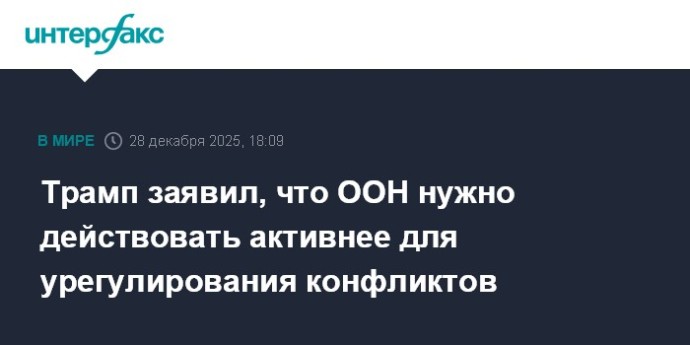 интерфакс

В МИРЕ 28 декабря 2025, 18:09

Трамп заявил, что ООН нужно действовать активнее для урегулирования конфликтов